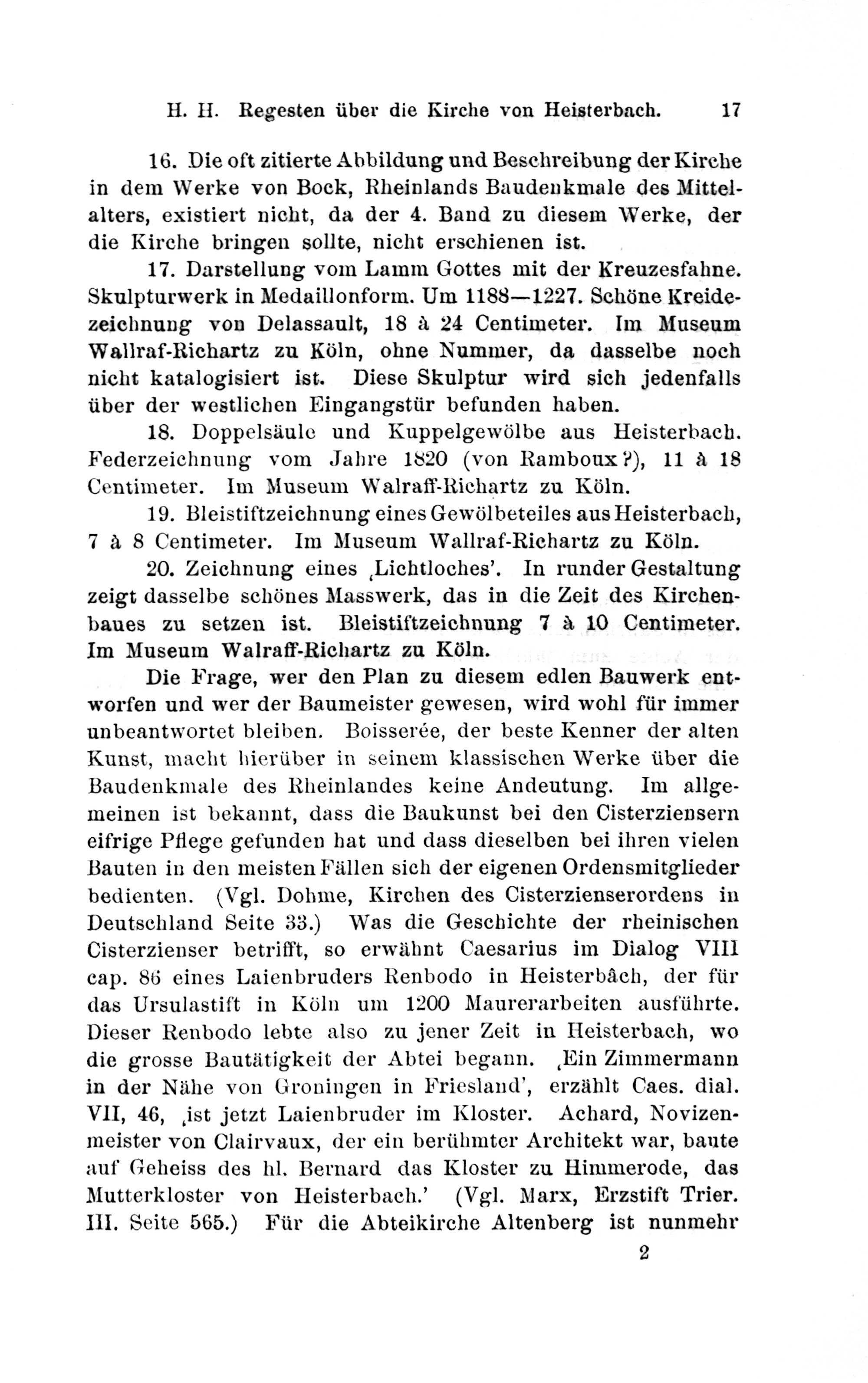 H. H. Regesten über die Kirche von Heisterbach. 17

16. Die oft zitierte Abbildung und Beschreibung der Kirche in dem Werke von Bock, Rheinlands Baudenkmale des Mittelalters, existiert nicht, da der 4. Band zu diesem Werke, der die Kirche bringen sollte, nicht erschienen ist.

17. Darstellung vom Lamm Gottes mit der Kreuzesfahne. Skulpturwerk in Medaillonform. Um 1188—1227. Schöne Kreidezeichnung von Delassault, 18 à 24 Centimeter. Im Museum Wallraf-Richartz zu Köln, ohne Nummer, da dasselbe noch nicht katalogisiert ist. Diese Skulptur wird sich jedenfalls über der westlichen Eingangstür befunden haben.

18. Doppelsäule und Kuppelgewölbe aus Heisterbach. Federzeichnung vom Jahre 1820 (von Ramboux?), 11 à 18 Centimeter. Im Museum Walraff-Richartz zu Köln.

19. Bleistiftzeichnung eines Gewölbeteiles aus Heisterbach, 7 à 8 Centimeter. Im Museum Wallraf-Richartz zu Köln.

20. Zeichnung eines ‚Lichtloches'. In runder Gestaltung zeigt dasselbe schönes Masswerk, das in die Zeit des Kirchenbaues zu setzen ist. Bleistiftzeichnung 7 à 10 Centimeter. Im Museum Walraff-Richartz zu Köln.

Die Frage, wer den Plan zu diesem edlen Bauwerk entworfen und wer der Baumeister gewesen, wird wohl für immer unbeantwortet bleiben. Boisserée, der beste Kenner der alten Kunst, macht hierüber in seinem klassischen Werke über die Baudenkmale des Rheinlandes keine Andeutung. Im allgemeinen ist bekannt, dass die Baukunst bei den Cisterziensern eifrige Pflege gefunden hat und dass dieselben bei ihren vielen Bauten in den meisten Fällen sich der eigenen Ordensmitglieder bedienten. (Vgl. Dohme, Kirchen des Cisterzienserordens in Deutschland Seite 33.) Was die Geschichte der rheinischen Cisterzienser betrifft, so erwähnt Caesarius im Dialog VIII cap. 86 eines Laienbruders Renbodo in Heisterbâch, der für das Ursulastift in Köln um 1200 Maurerarbeiten ausführte. Dieser Renbodo lebte also zu jener Zeit in Heisterbach, wo die grosse Bautätigkeit der Abtei begann. ‚Ein Zimmermann in der Nähe von Groningen in Friesland', erzählt Caes. dial. VII, 46, ‚ist jetzt Laienbruder im Kloster. Achard, Novizenmeister von Clairvaux, der ein berühmter Architekt war, baute auf Geheiss des hl. Bernard das Kloster zu Himmerode, das Mutterkloster von Heisterbach.' (Vgl. Marx, Erzstift Trier. III. Seite 565.) Für die Abteikirche Altenberg ist nunmehr

2